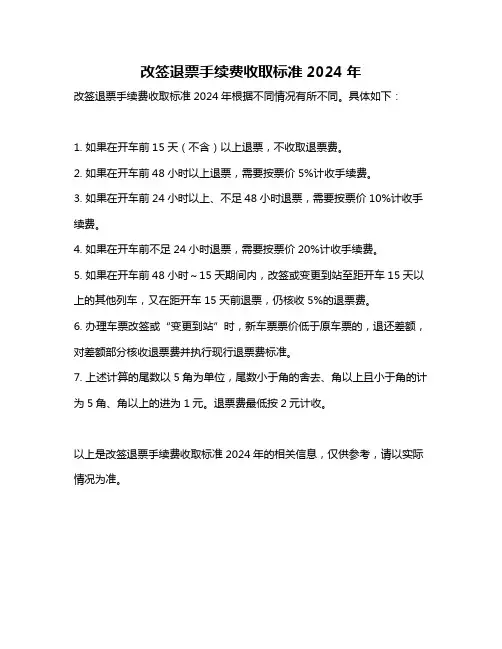 改签退票手续费收取标准 2024 年

改签退票手续费收取标准 2024 年根据不同情况有所不同。具体如下：

1. 如果在开车前 15 天（不含）以上退票，不收取退票费。

2. 如果在开车前 48 小时以上退票，需要按票价 5%计收手续费。

3. 如果在开车前 24 小时以上、不足 48 小时退票，需要按票价 10%计收手续费。

4. 如果在开车前不足 24 小时退票，需要按票价 20%计收手续费。

5. 如果在开车前 48 小时～15 天期间内，改签或变更到站至距开车 15 天以上的其他列车，又在距开车 15 天前退票，仍核收 5%的退票费。

6. 办理车票改签或“变更到站”时，新车票票价低于原车票的，退还差额，对差额部分核收退票费并执行现行退票费标准。

7. 上述计算的尾数以 5 角为单位，尾数小于角的舍去、角以上且小于角的计为 5 角、角以上的进为 1 元。退票费最低按 2 元计收。

以上是改签退票手续费收取标准 2024 年的相关信息，仅供参考，请以实际情况为准。